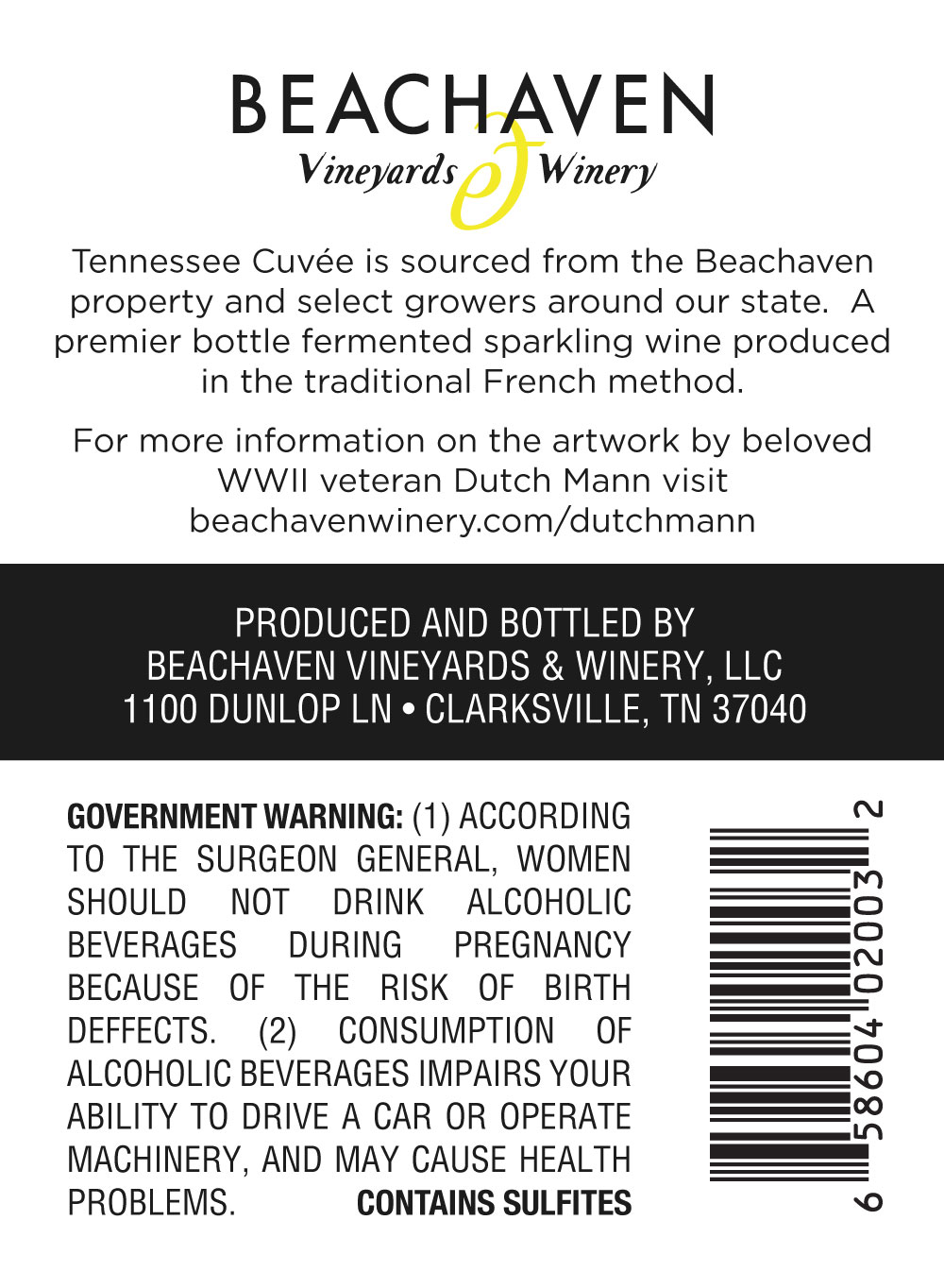 BEACHAVEN
Vineyards & Winery

Tennessee Cuvée is sourced from the Beachaven property and select growers around our state. A premier bottle fermented sparkling wine produced in the traditional French method.

For more information on the artwork by beloved WWII veteran Dutch Mann visit beachavenwinery.com/dutchmann

PRODUCED AND BOTTLED BY
BEACHAVEN VINEYARDS & WINERY, LLC
1100 DUNLOP LN • CLARKSVILLE, TN 37040

GOVERNMENT WARNING: (1) ACCORDING TO THE SURGEON GENERAL, WOMEN SHOULD NOT DRINK ALCOHOLIC BEVERAGES DURING PREGNANCY BECAUSE OF THE RISK OF BIRTH DEFFECTS. (2) CONSUMPTION OF ALCOHOLIC BEVERAGES IMPAIRS YOUR ABILITY TO DRIVE A CAR OR OPERATE MACHINERY, AND MAY CAUSE HEALTH PROBLEMS. CONTAINS SULFITES

6 58604 02003 2